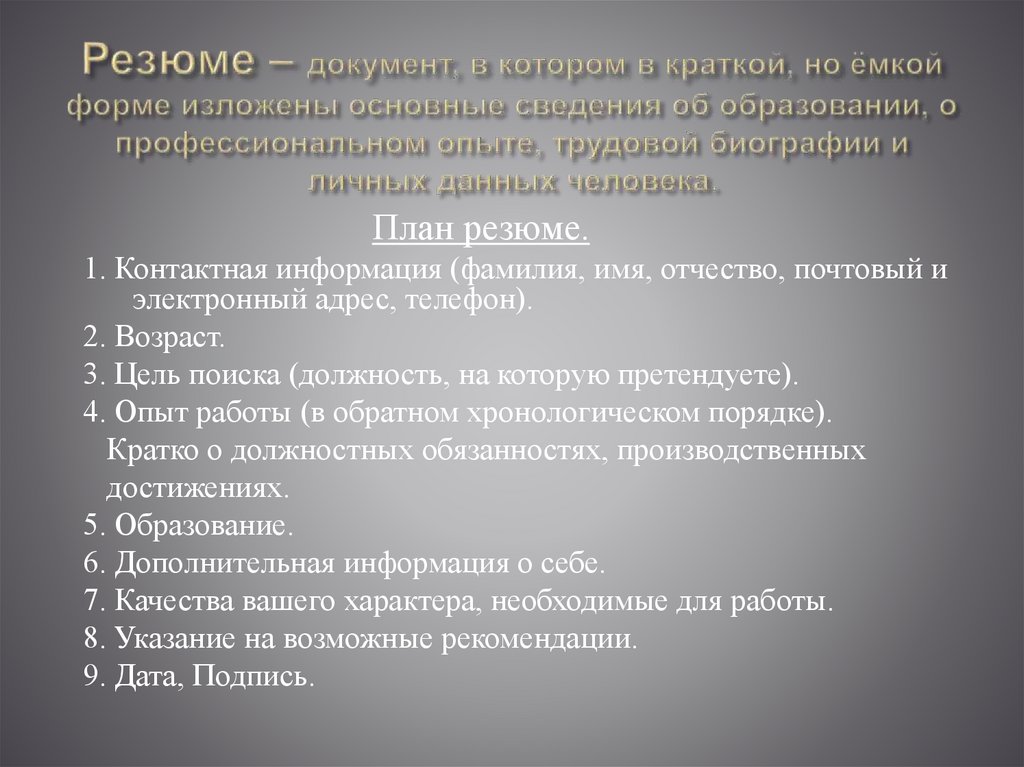 Резюме – документ, в котором в краткой, но ёмкой форме изложены основные сведения об образовании, о профессиональном опыте, трудовой биографии и личных данных человека.

План резюме.

1. Контактная информация (фамилия, имя, отчество, почтовый и электронный адрес, телефон).
2. Возраст.
3. Цель поиска (должность, на которую претендуете).
4. Опыт работы (в обратном хронологическом порядке). Кратко о должностных обязанностях, производственных достижениях.
5. Образование.
6. Дополнительная информация о себе.
7. Качества вашего характера, необходимые для работы.
8. Указание на возможные рекомендации.
9. Дата, Подпись.